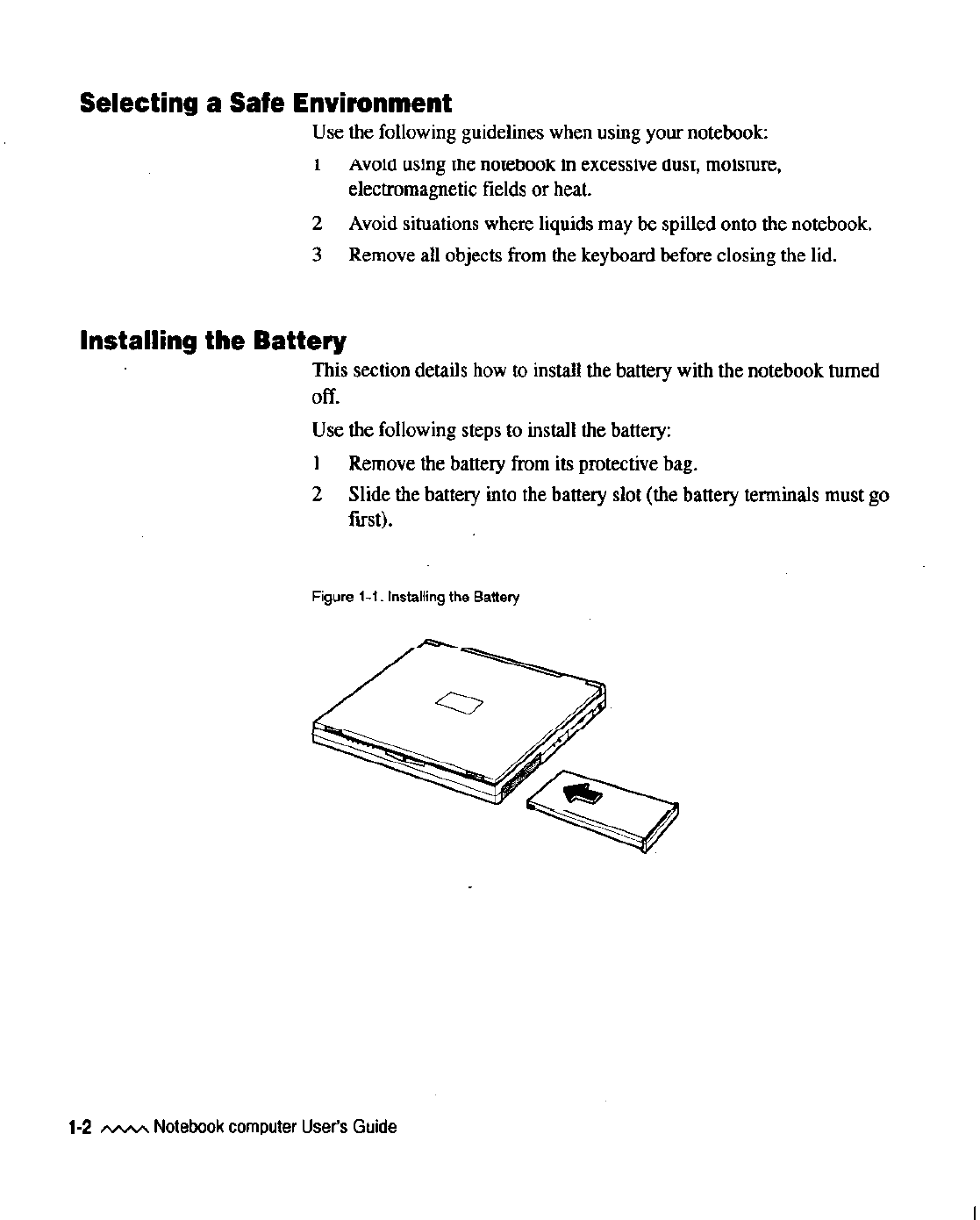 Selecting a Safe Environment

Use the following guidelines when using your notebook:

1 Avoid using the notebook in excessive dust, moisture, electromagnetic fields or heat.

2 Avoid situations where liquids may be spilled onto the notebook.

3 Remove all objects from the keyboard before closing the lid.

Installing the Battery

This section details how to install the battery with the notebook turned off.

Use the following steps to install the battery:

1 Remove the battery from its protective bag.

2 Slide the battery into the battery slot (the battery terminals must go first).

Figure 1-1. Installing the Battery

1-2 Notebook computer User's Guide